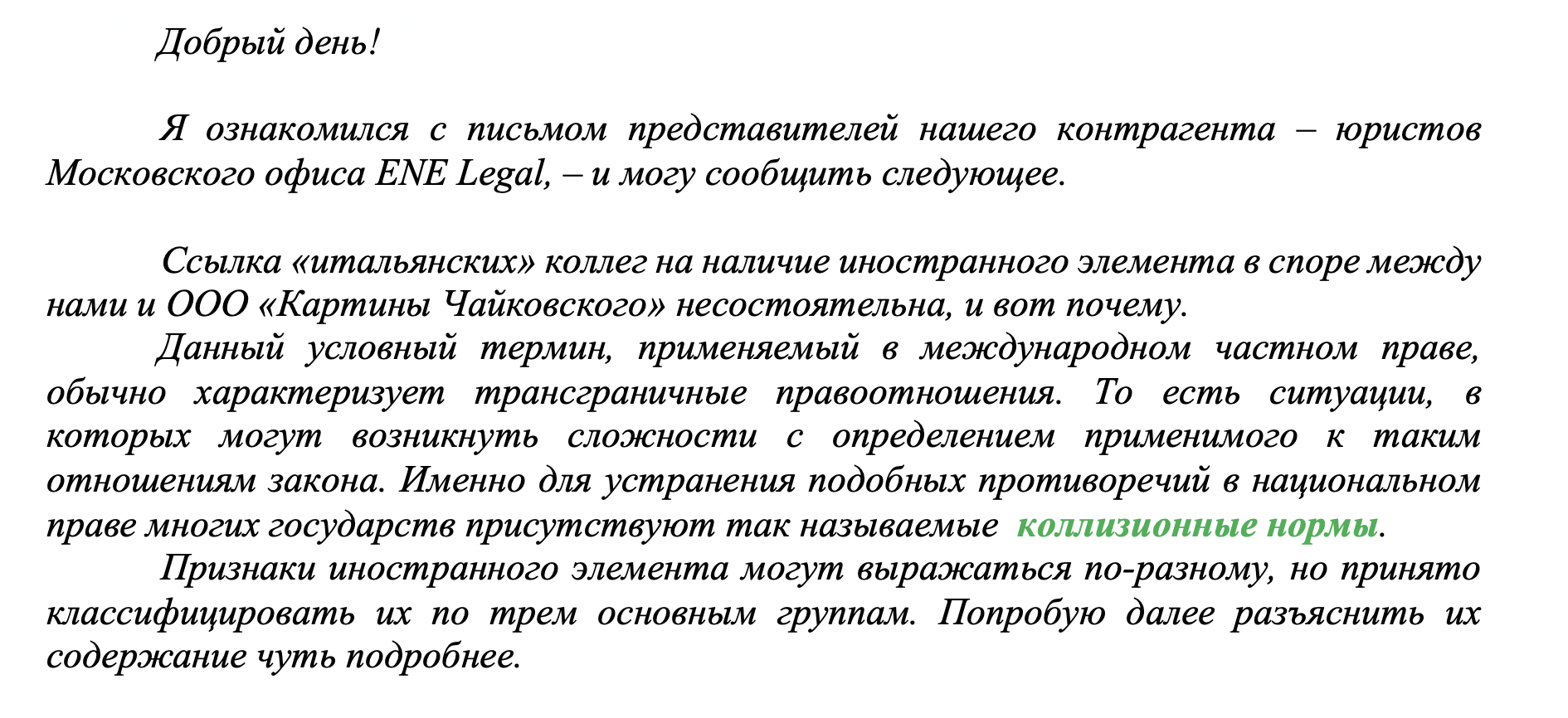 Добрый день!

Я ознакомился с письмом представителей нашего контрагента – юристов Московского офиса ENE Legal, – и могу сообщить следующее.

Ссылка «итальянских» коллег на наличие иностранного элемента в споре между нами и ООО «Картины Чайковского» несостоятельна, и вот почему.

Данный условный термин, применяемый в международном частном праве, обычно характеризует трансграничные правоотношения. То есть ситуации, в которых могут возникнуть сложности с определением применимого к таким отношениям закона. Именно для устранения подобных противоречий в национальном праве многих государств присутствуют так называемые коллизионные нормы.

Признаки иностранного элемента могут выражаться по-разному, но принято классифицировать их по трем основным группам. Попробую далее разъяснить их содержание чуть подробнее.